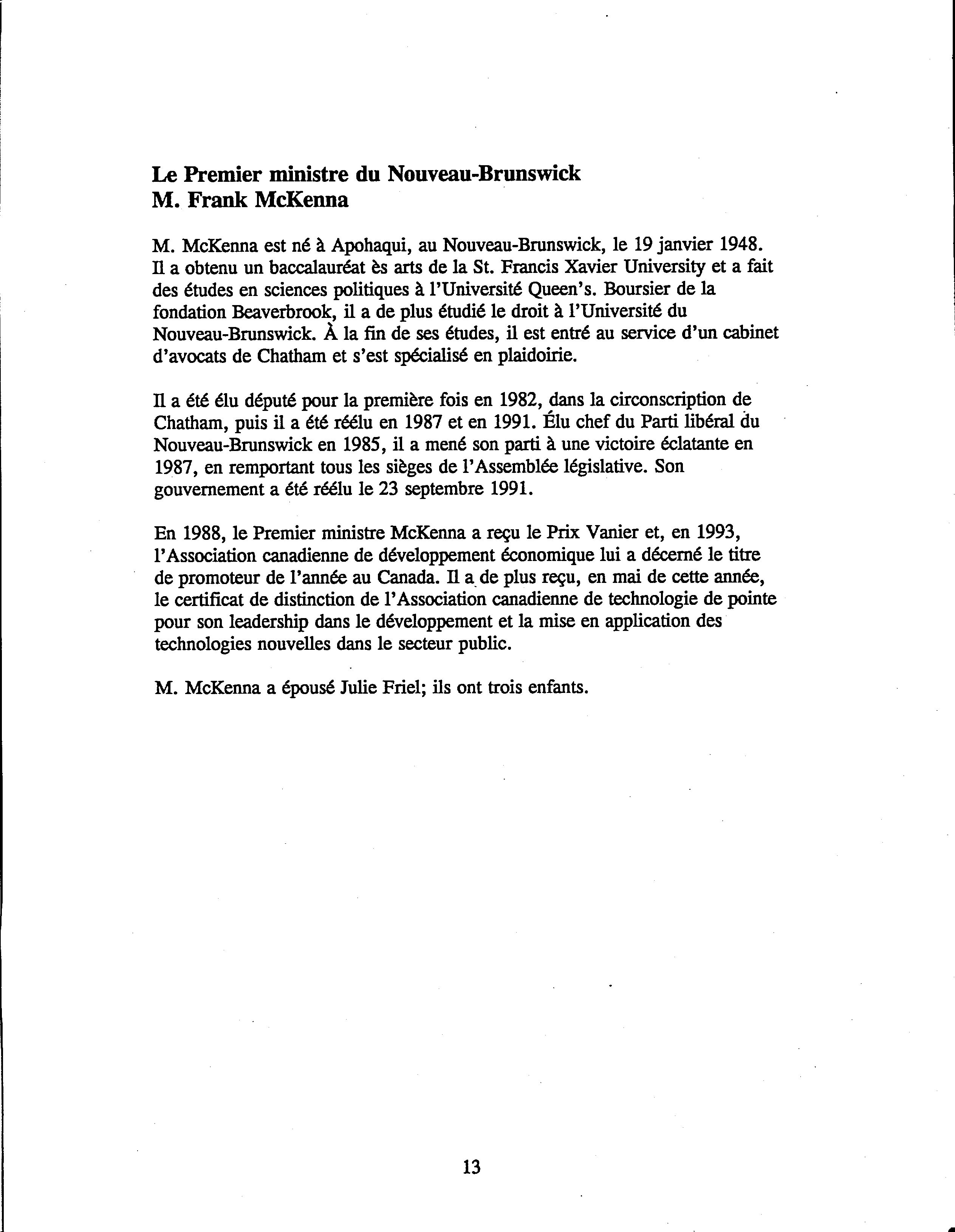 Le Premier ministre du Nouveau-Brunswick
M. Frank McKenna

M. McKenna est né à Apohaqui, au Nouveau-Brunswick, le 19 janvier 1948. Il a obtenu un baccalauréat ès arts de la St. Francis Xavier University et a fait des études en sciences politiques à l'Université Queen's. Boursier de la fondation Beaverbrook, il a de plus étudié le droit à l'Université du Nouveau-Brunswick. À la fin de ses études, il est entré au service d'un cabinet d'avocats de Chatham et s'est spécialisé en plaidoirie.

Il a été élu député pour la première fois en 1982, dans la circonscription de Chatham, puis il a été réélu en 1987 et en 1991. Élu chef du Parti libéral du Nouveau-Brunswick en 1985, il a mené son parti à une victoire éclatante en 1987, en remportant tous les sièges de l'Assemblée législative. Son gouvernement a été réélu le 23 septembre 1991.

En 1988, le Premier ministre McKenna a reçu le Prix Vanier et, en 1993, l'Association canadienne de développement économique lui a décerné le titre de promoteur de l'année au Canada. Il a de plus reçu, en mai de cette année, le certificat de distinction de l'Association canadienne de technologie de pointe pour son leadership dans le développement et la mise en application des technologies nouvelles dans le secteur public.

M. McKenna a épousé Julie Friel; ils ont trois enfants.

13